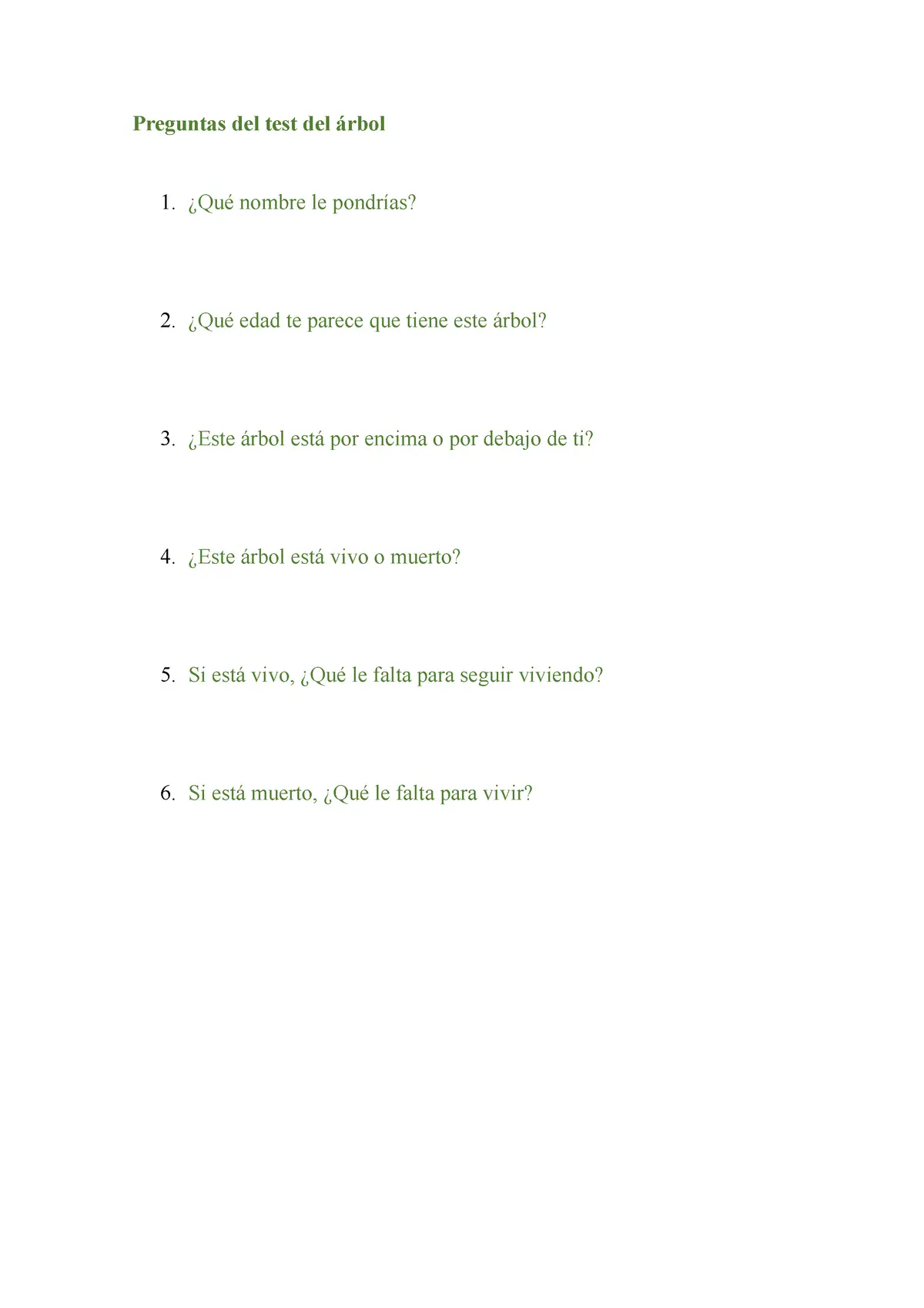 Preguntas del test del árbol

1. ¿Qué nombre le pondrías?

2. ¿Qué edad te parece que tiene este árbol?

3. ¿Este árbol está por encima o por debajo de ti?

4. ¿Este árbol está vivo o muerto?

5. Si está vivo, ¿Qué le falta para seguir viviendo?

6. Si está muerto, ¿Qué le falta para vivir?